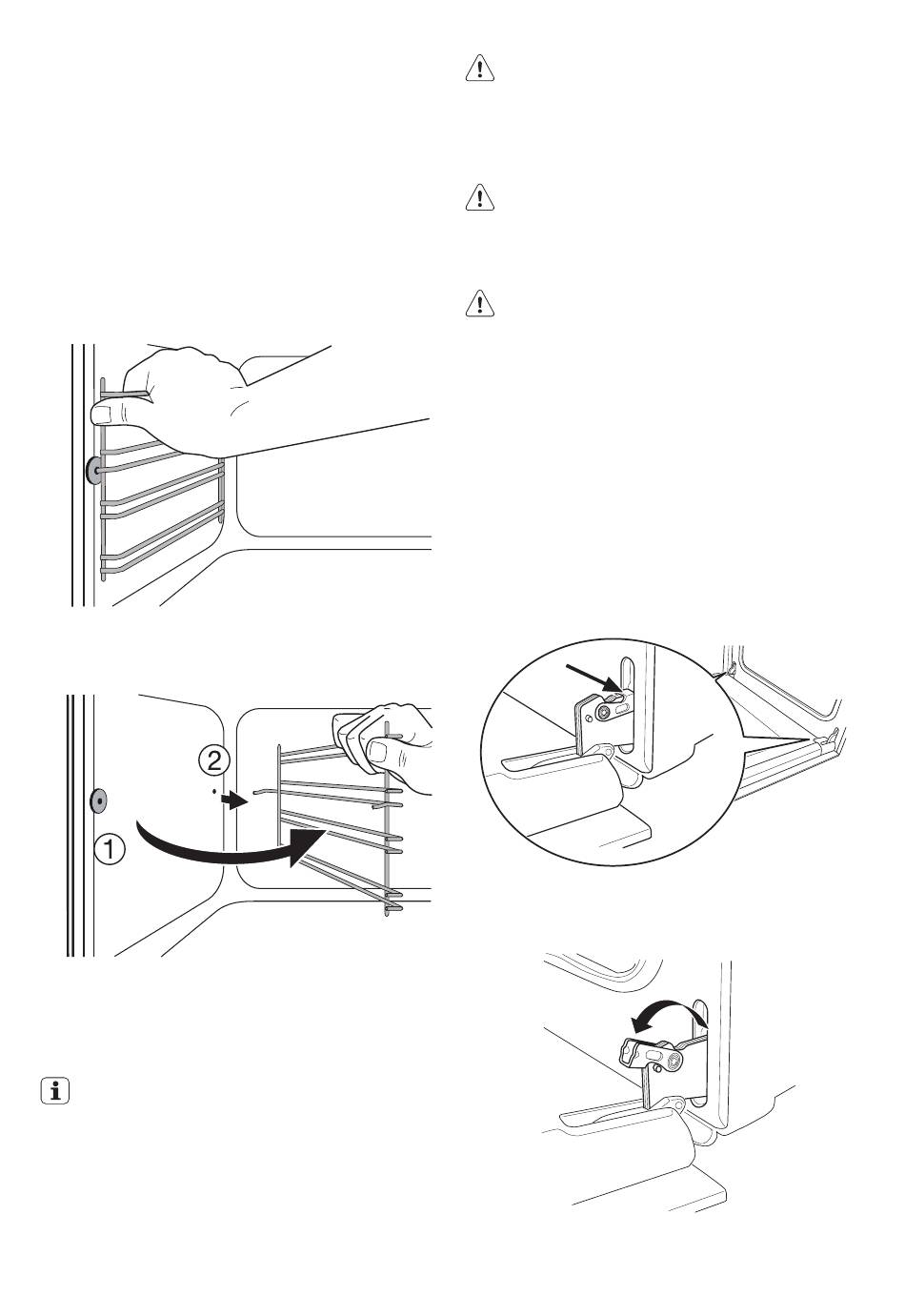 2

1